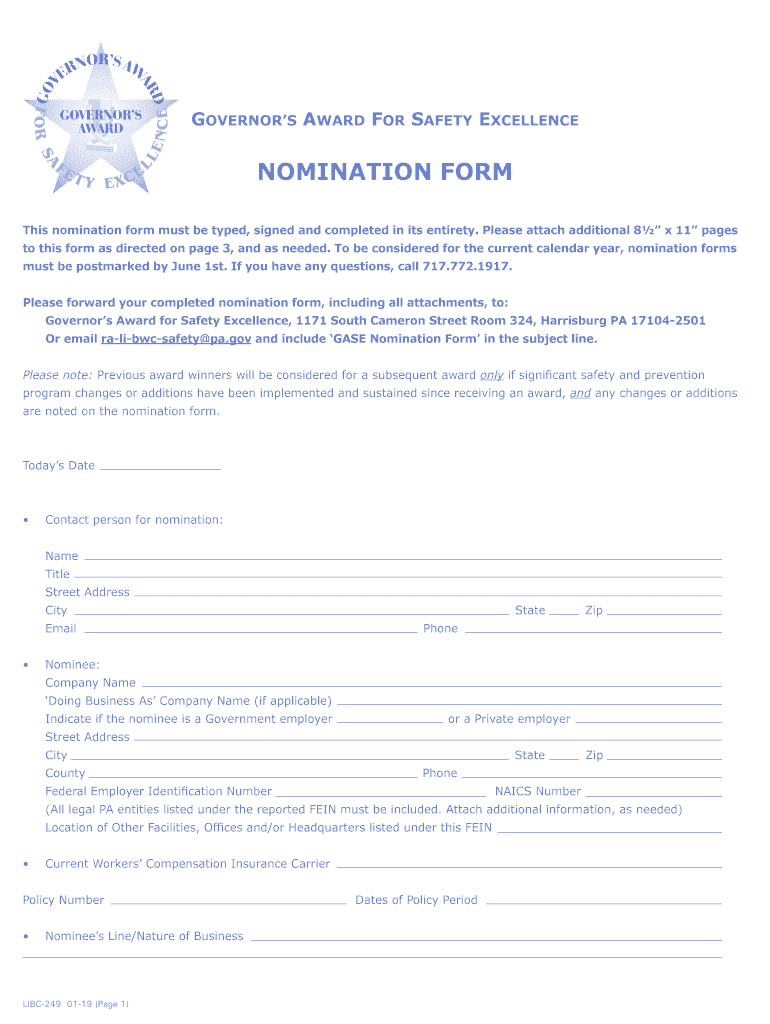 GOVERNOR'S AWARD FOR SAFETY EXCELLENCE

GOVERNOR'S AWARD

GOVERNOR'S AWARD FOR SAFETY EXCELLENCE

NOMINATION FORM

This nomination form must be typed, signed and completed in its entirety. Please attach additional 8½" x 11" pages to this form as directed on page 3, and as needed. To be considered for the current calendar year, nomination forms must be postmarked by June 1st. If you have any questions, call 717.772.1917.

Please forward your completed nomination form, including all attachments, to:
Governor's Award for Safety Excellence, 1171 South Cameron Street Room 324, Harrisburg PA 17104-2501
Or email ra-li-bwc-safety@pa.gov and include 'GASE Nomination Form' in the subject line.

Please note: Previous award winners will be considered for a subsequent award only if significant safety and prevention program changes or additions have been implemented and sustained since receiving an award, and any changes or additions are noted on the nomination form.

Today's Date

• Contact person for nomination:

Name
Title
Street Address
City State Zip
Email Phone

• Nominee:
Company Name
'Doing Business As' Company Name (if applicable)
Indicate if the nominee is a Government employer or a Private employer
Street Address
City State Zip
County Phone
Federal Employer Identification Number NAICS Number
(All legal PA entities listed under the reported FEIN must be included. Attach additional information, as needed)
Location of Other Facilities, Offices and/or Headquarters listed under this FEIN

• Current Workers' Compensation Insurance Carrier

Policy Number Dates of Policy Period

• Nominee's Line/Nature of Business

LIBC-249 01-19 (Page 1)